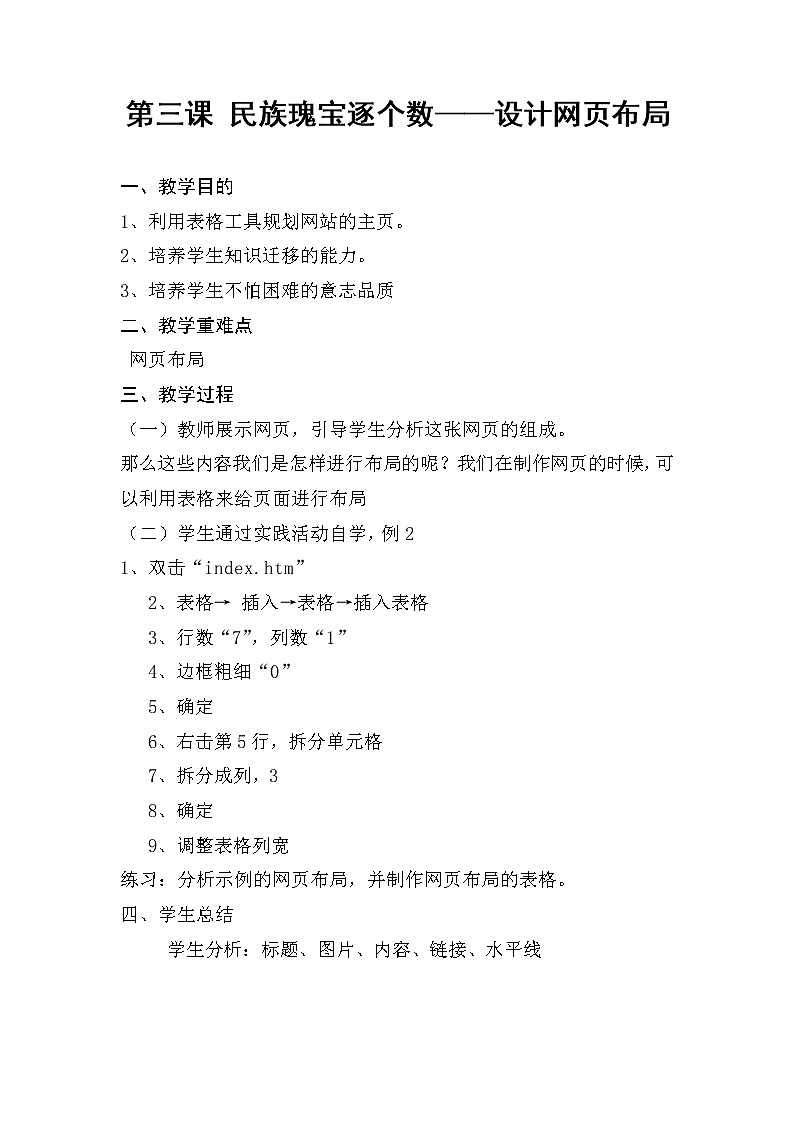 第三课 民族瑰宝逐个数——设计网页布局

一、教学目的

1、利用表格工具规划网站的主页。

2、培养学生知识迁移的能力。

3、培养学生不怕困难的意志品质

二、教学重难点

网页布局

三、教学过程

（一）教师展示网页，引导学生分析这张网页的组成。

那么这些内容我们是怎样进行布局的呢？我们在制作网页的时候，可以利用表格来给页面进行布局

（二）学生通过实践活动自学，例 2

1、双击“index.htm”

2、表格→ 插入→表格→插入表格

3、行数“7”，列数“1”

4、边框粗细“0”

5、确定

6、右击第 5 行，拆分单元格

7、拆分成列，3

8、确定

9、调整表格列宽

练习：分析示例的网页布局，并制作网页布局的表格。

四、学生总结

学生分析：标题、图片、内容、链接、水平线